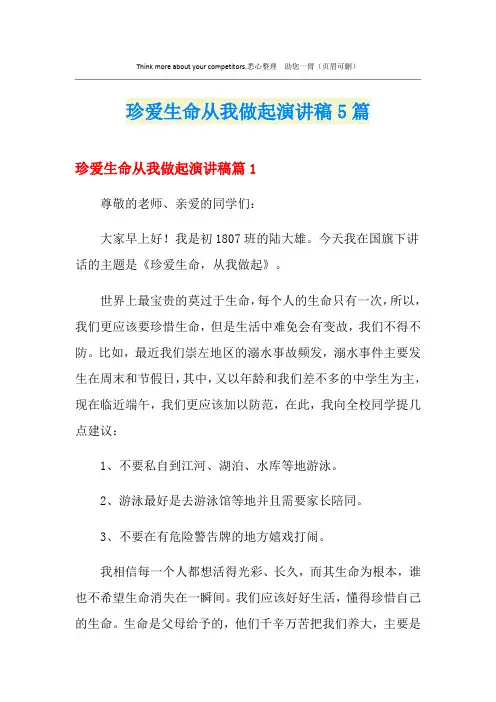 Think more about your competitors.悉心整理 助您一臂（页眉可删）

珍爱生命从我做起演讲稿5篇

珍爱生命从我做起演讲稿篇1

尊敬的老师、亲爱的同学们：

大家早上好！我是初1807班的陆大雄。今天我在国旗下讲话的主题是《珍爱生命，从我做起》。

世界上最宝贵的莫过于生命，每个人的生命只有一次，所以，我们更应该要珍惜生命，但是生活中难免会有变故，我们不得不防。比如，最近我们崇左地区的溺水事故频发，溺水事件主要发生在周末和节假日，其中，又以年龄和我们差不多的中学生为主，现在临近端午，我们更应该加以防范，在此，我向全校同学提几点建议：

1、不要私自到江河、湖泊、水库等地游泳。

2、游泳最好是去游泳馆等地并且需要家长陪同。

3、不要在有危险警告牌的地方嬉戏打闹。

我相信每一个人都想活得光彩、长久，而其生命为根本，谁也不希望生命消失在一瞬间。我们应该好好生活，懂得珍惜自己的生命。生命是父母给予的，他们千辛万苦把我们养大，主要是